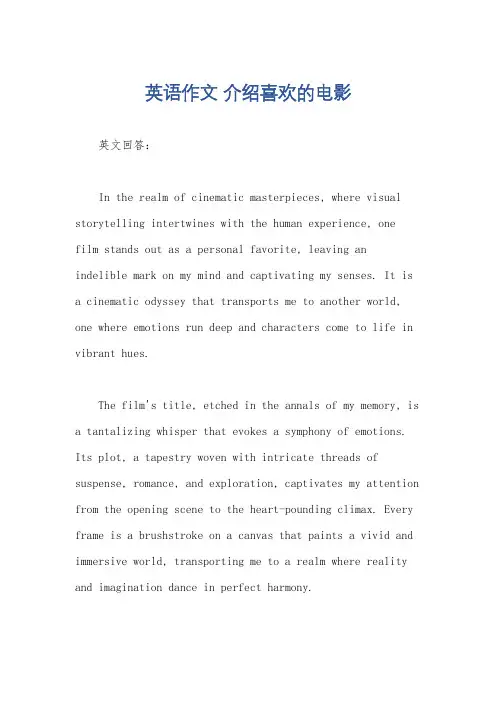 英语作文 介绍喜欢的电影

英文回答:

In the realm of cinematic masterpieces, where visual storytelling intertwines with the human experience, one film stands out as a personal favorite, leaving an indelible mark on my mind and captivating my senses. It is a cinematic odyssey that transports me to another world, one where emotions run deep and characters come to life in vibrant hues.

The film's title, etched in the annals of my memory, is a tantalizing whisper that evokes a symphony of emotions. Its plot, a tapestry woven with intricate threads of suspense, romance, and exploration, captivates my attention from the opening scene to the heart-pounding climax. Every frame is a brushstroke on a canvas that paints a vivid and immersive world, transporting me to a realm where reality and imagination dance in perfect harmony.